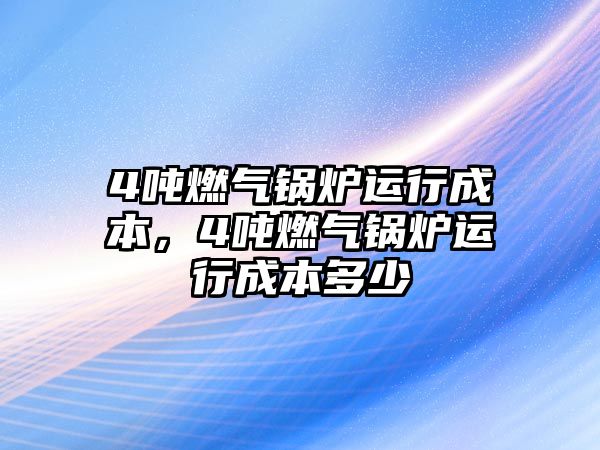 4吨燃气锅炉运行成本，4吨燃气锅炉运行成本多少